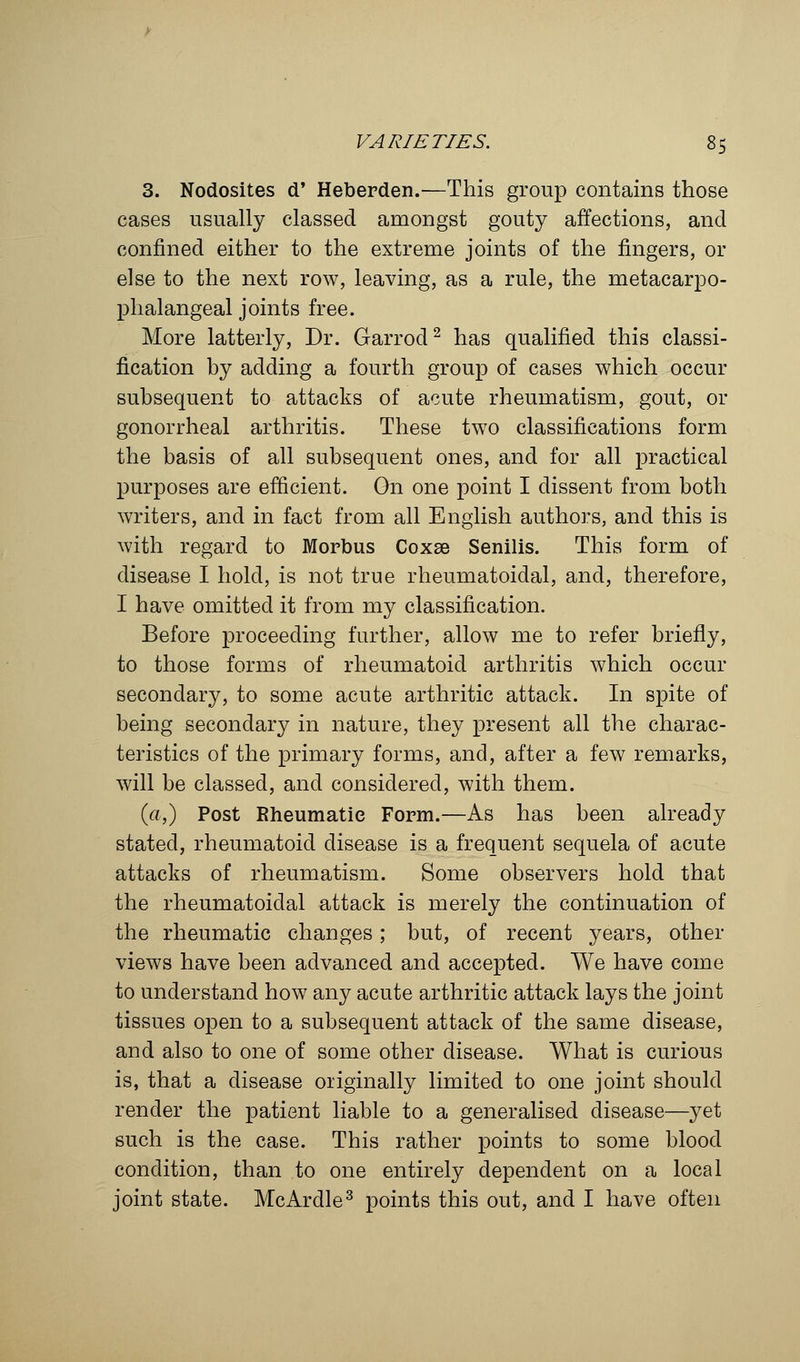 VARIETIES. 85

3. Nodosites d' Heberden.—This group contains those cases usually classed amongst gouty affections, and confined either to the extreme joints of the fingers, or else to the next row, leaving, as a rule, the metacarpophalangeal joints free.

More latterly, Dr. Garrod$^2$ has qualified this classification by adding a fourth group of cases which occur subsequent to attacks of acute rheumatism, gout, or gonorrheal arthritis. These two classifications form the basis of all subsequent ones, and for all practical purposes are efficient. On one point I dissent from both writers, and in fact from all English authors, and this is with regard to Morbus Coxæ Senilis. This form of disease I hold, is not true rheumatoidal, and, therefore, I have omitted it from my classification.

Before proceeding further, allow me to refer briefly, to those forms of rheumatoid arthritis which occur secondary, to some acute arthritic attack. In spite of being secondary in nature, they present all the characteristics of the primary forms, and, after a few remarks, will be classed, and considered, with them.

(a,) Post Rheumatic Form.—As has been already stated, rheumatoid disease is a frequent sequela of acute attacks of rheumatism. Some observers hold that the rheumatoidal attack is merely the continuation of the rheumatic changes; but, of recent years, other views have been advanced and accepted. We have come to understand how any acute arthritic attack lays the joint tissues open to a subsequent attack of the same disease, and also to one of some other disease. What is curious is, that a disease originally limited to one joint should render the patient liable to a generalised disease—yet such is the case. This rather points to some blood condition, than to one entirely dependent on a local joint state. McArdle$^3$ points this out, and I have often